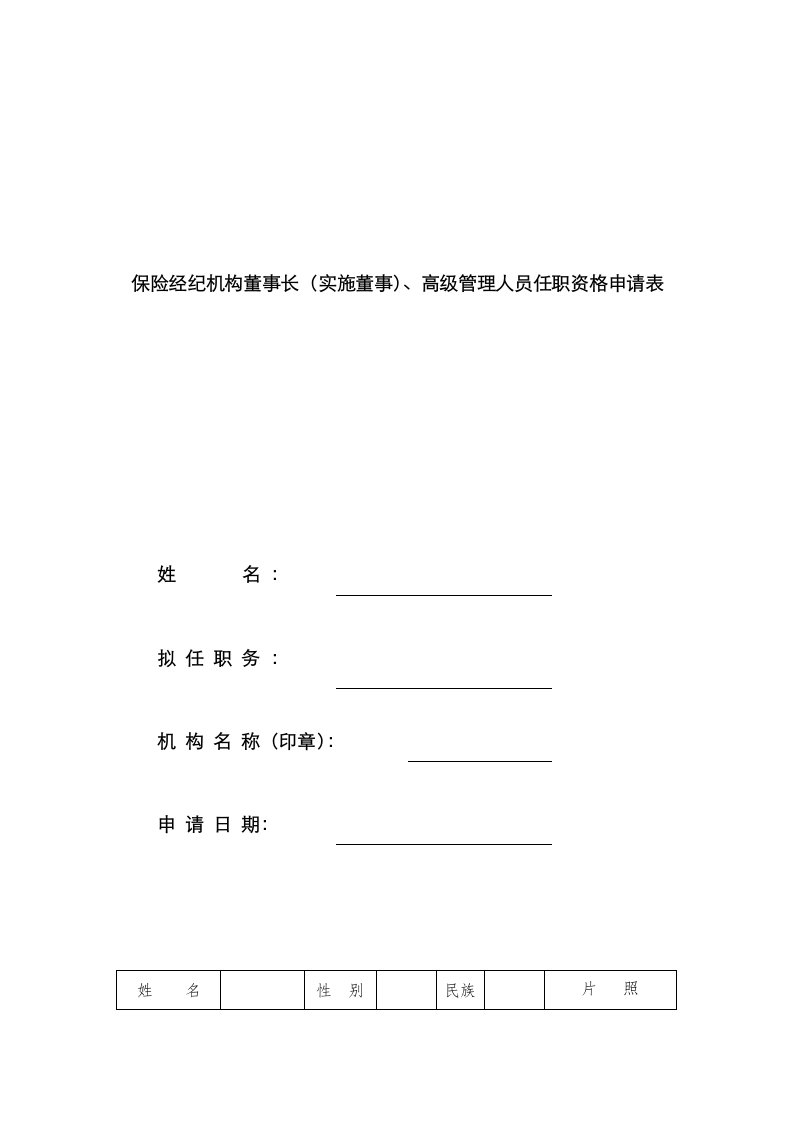 保险经纪机构董事长（实施董事)、高级管理人员任职资格申请表

姓 名：

拟 任 职 务：

机 构 名 称（印章）:

申 请 日 期:

| 姓 名 |  | 性 别 |  | 民族 |  | 片 照 |
|---|---|---|---|---|---|---|